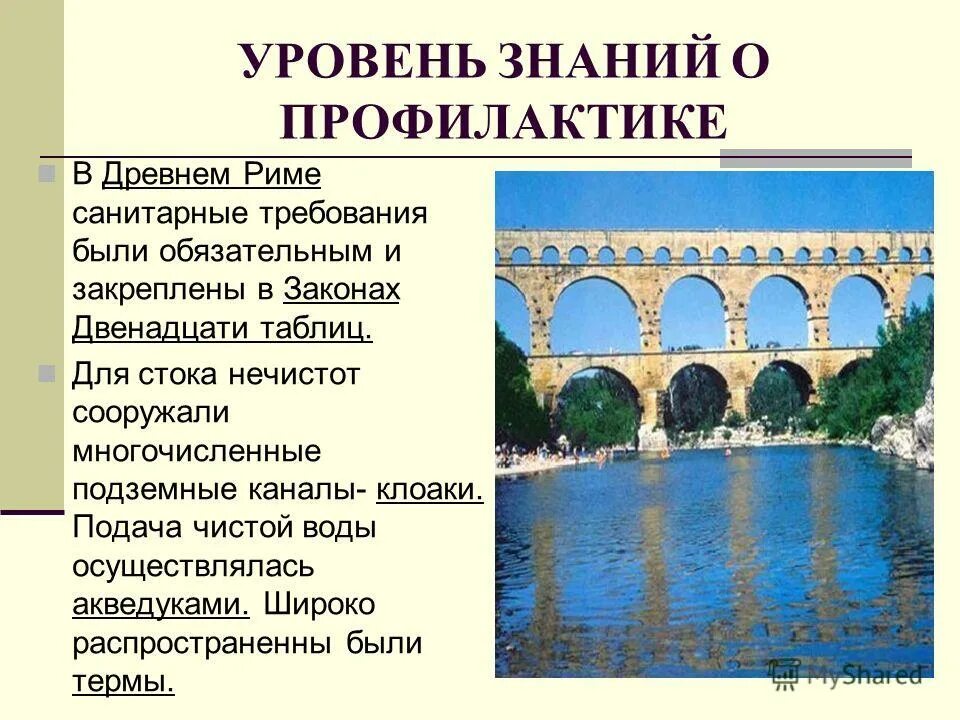 УРОВЕНЬ ЗНАНИЙ О ПРОФИЛАКТИКЕ

В Древнем Риме санитарные требования были обязательным и закреплены в Законах Двенадцати таблиц.

Для стока нечистот сооружали многочисленные подземные каналы- клоаки. Подача чистой воды осуществлялась акведуками. Широко распространенны были термы.

MyShared